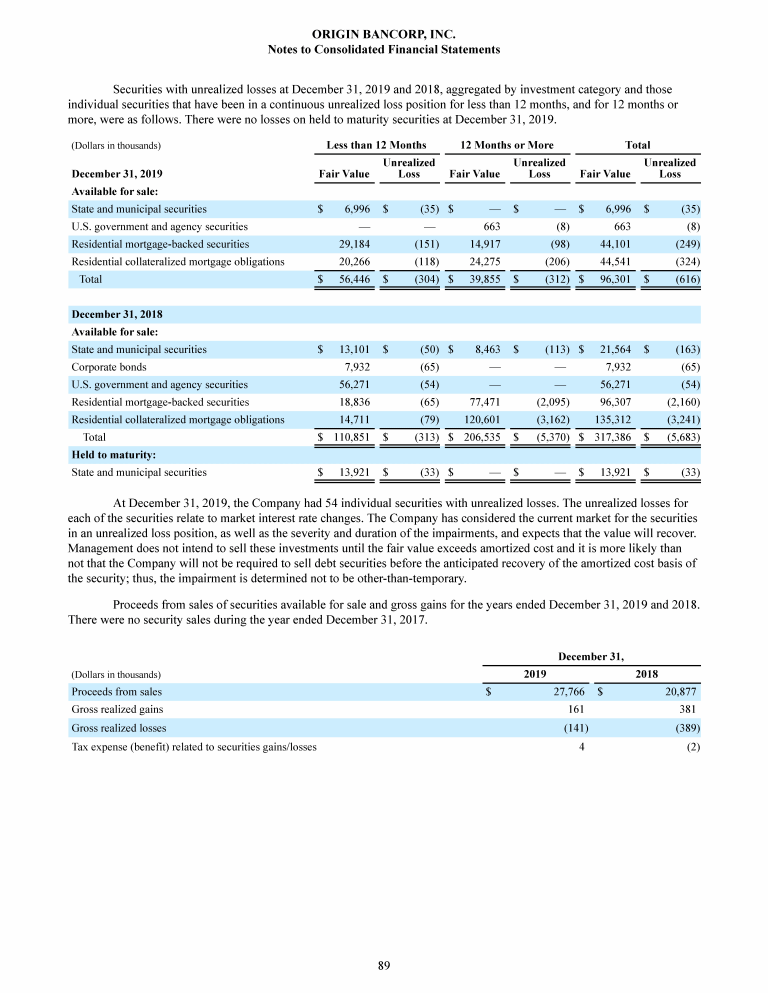 ORIGIN BANCORP, INC.
Notes to Consolidated Financial Statements

Securities with unrealized losses at December 31, 2019 and 2018, aggregated by investment category and those individual securities that have been in a continuous unrealized loss position for less than 12 months, and for 12 months or more, were as follows. There were no losses on held to maturity securities at December 31, 2019.

| (Dollars in thousands) | Less than 12 Months | | 12 Months or More | | Total | |
|---|---|---|---|---|---|---|
| December 31, 2019 | Fair Value | Unrealized Loss | Fair Value | Unrealized Loss | Fair Value | Unrealized Loss |
| Available for sale: | | | | | | |
| State and municipal securities | $ 6,996 | $ (35) | $ — | $ — | $ 6,996 | $ (35) |
| U.S. government and agency securities | — | — | 663 | (8) | 663 | (8) |
| Residential mortgage-backed securities | 29,184 | (151) | 14,917 | (98) | 44,101 | (249) |
| Residential collateralized mortgage obligations | 20,266 | (118) | 24,275 | (206) | 44,541 | (324) |
| Total | $ 56,446 | $ (304) | $ 39,855 | $ (312) | $ 96,301 | $ (616) |
| December 31, 2018 | | | | | | |
| Available for sale: | | | | | | |
| State and municipal securities | $ 13,101 | $ (50) | $ 8,463 | $ (113) | $ 21,564 | $ (163) |
| Corporate bonds | 7,932 | (65) | — | — | 7,932 | (65) |
| U.S. government and agency securities | 56,271 | (54) | — | — | 56,271 | (54) |
| Residential mortgage-backed securities | 18,836 | (65) | 77,471 | (2,095) | 96,307 | (2,160) |
| Residential collateralized mortgage obligations | 14,711 | (79) | 120,601 | (3,162) | 135,312 | (3,241) |
| Total | $ 110,851 | $ (313) | $ 206,535 | $ (5,370) | $ 317,386 | $ (5,683) |
| Held to maturity: | | | | | | |
| State and municipal securities | $ 13,921 | $ (33) | $ — | $ — | $ 13,921 | $ (33) |

At December 31, 2019, the Company had 54 individual securities with unrealized losses. The unrealized losses for each of the securities relate to market interest rate changes. The Company has considered the current market for the securities in an unrealized loss position, as well as the severity and duration of the impairments, and expects that the value will recover. Management does not intend to sell these investments until the fair value exceeds amortized cost and it is more likely than not that the Company will not be required to sell debt securities before the anticipated recovery of the amortized cost basis of the security; thus, the impairment is determined not to be other-than-temporary.

Proceeds from sales of securities available for sale and gross gains for the years ended December 31, 2019 and 2018. There were no security sales during the year ended December 31, 2017.

| | December 31, | |
|---|---|---|
| (Dollars in thousands) | 2019 | 2018 |
| Proceeds from sales | $ 27,766 | $ 20,877 |
| Gross realized gains | 161 | 381 |
| Gross realized losses | (141) | (389) |
| Tax expense (benefit) related to securities gains/losses | 4 | (2) |

89